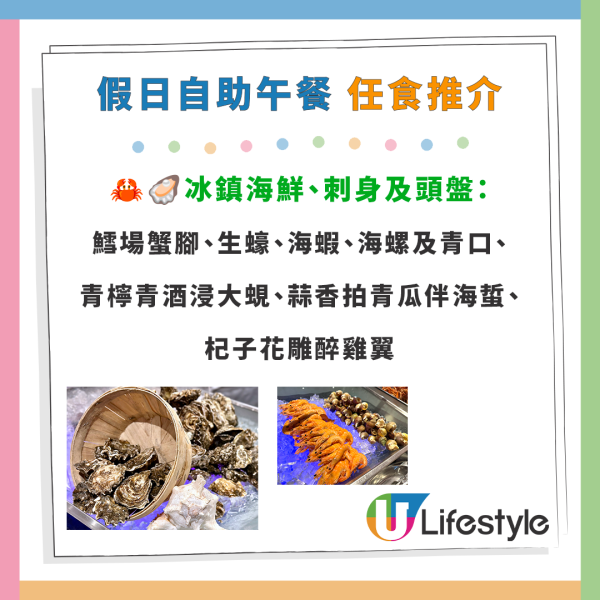 假日自助午餐 任食推介

🦀🦪冰鎮海鮮、刺身及頭盤：

鱈場蟹腳、生蠔、海蝦、海螺及青口、

青檸青酒浸大蜆、蒜香拍青瓜伴海蜇、

杞子花雕醉雞翼

U Lifestyle